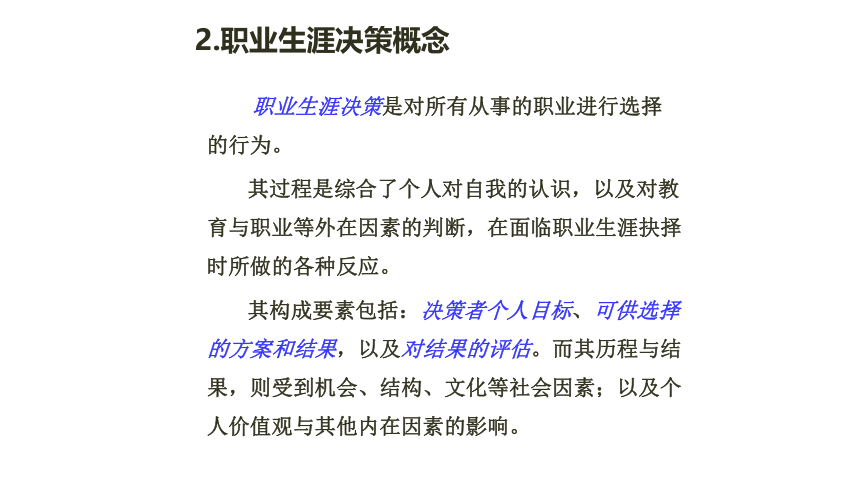 2.职业生涯决策概念

职业生涯决策是对所有从事的职业进行选择的行为。

其过程是综合了个人对自我的认识，以及对教育与职业等外在因素的判断，在面临职业生涯抉择时所做的各种反应。

其构成要素包括：决策者个人目标、可供选择的方案和结果，以及对结果的评估。而其历程与结果，则受到机会、结构、文化等社会因素；以及个人价值观与其他内在因素的影响。